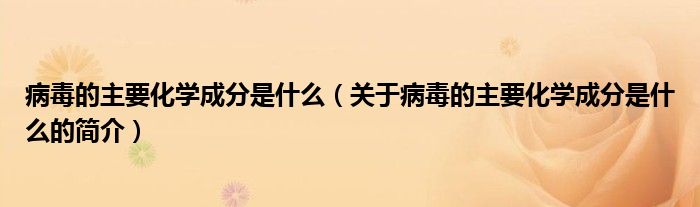 病毒的主要化学成分是什么（关于病毒的主要化学成分是什么的简介）